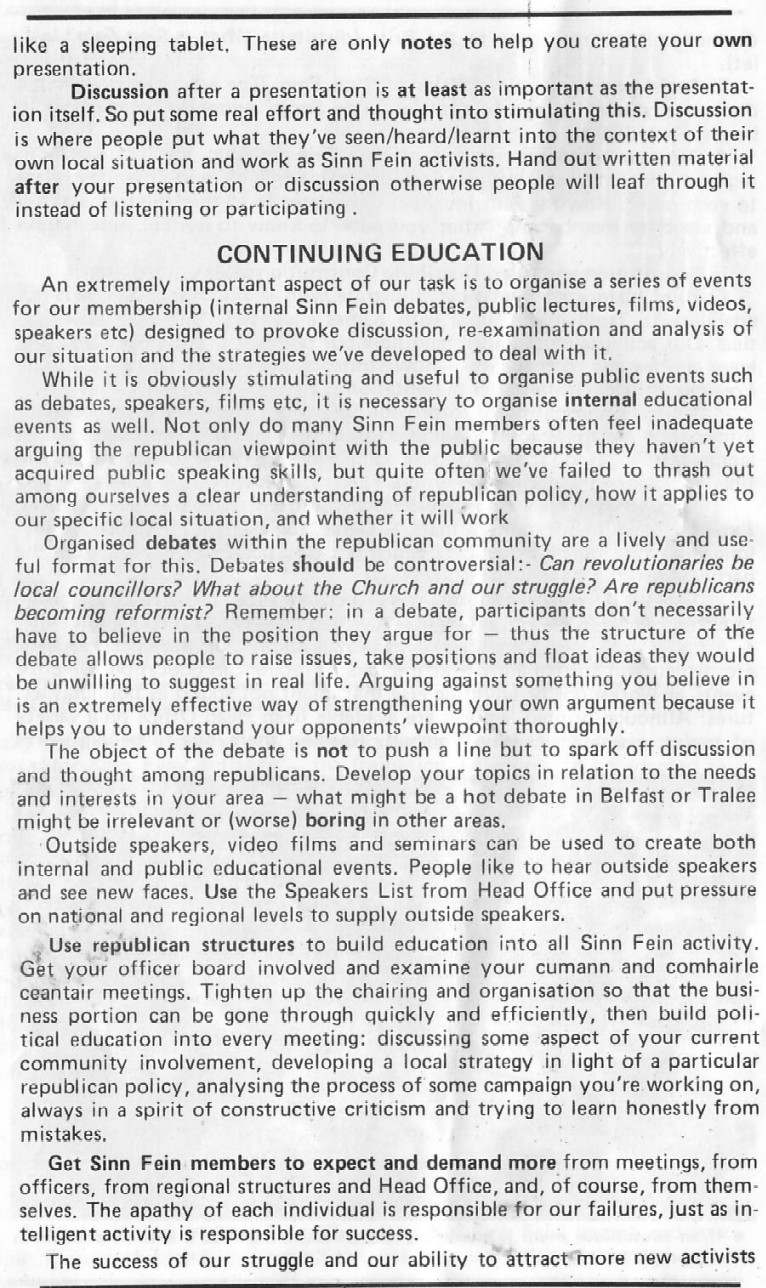 like a sleeping tablet. These are only notes to help you create your own presentation.

Discussion after a presentation is at least as important as the presentation itself. So put some real effort and thought into stimulating this. Discussion is where people put what they've seen/heard/learnt into the context of their own local situation and work as Sinn Fein activists. Hand out written material after your presentation or discussion otherwise people will leaf through it instead of listening or participating .

CONTINUING EDUCATION

An extremely important aspect of our task is to organise a series of events for our membership (internal Sinn Fein debates, public lectures, films, videos, speakers etc) designed to provoke discussion, re-examination and analysis of our situation and the strategies we've developed to deal with it.

While it is obviously stimulating and useful to organise public events such as debates, speakers, films etc, it is necessary to organise internal educational events as well. Not only do many Sinn Fein members often feel inadequate arguing the republican viewpoint with the public because they haven't yet acquired public speaking skills, but quite often we've failed to thrash out among ourselves a clear understanding of republican policy, how it applies to our specific local situation, and whether it will work

Organised debates within the republican community are a lively and useful format for this. Debates should be controversial:- Can revolutionaries be local councillors? What about the Church and our struggle? Are republicans becoming reformist? Remember: in a debate, participants don't necessarily have to believe in the position they argue for — thus the structure of the debate allows people to raise issues, take positions and float ideas they would be unwilling to suggest in real life. Arguing against something you believe in is an extremely effective way of strengthening your own argument because it helps you to understand your opponents' viewpoint thoroughly.

The object of the debate is not to push a line but to spark off discussion and thought among republicans. Develop your topics in relation to the needs and interests in your area — what might be a hot debate in Belfast or Tralee might be irrelevant or (worse) boring in other areas.

Outside speakers, video films and seminars can be used to create both internal and public educational events. People like to hear outside speakers and see new faces. Use the Speakers List from Head Office and put pressure on national and regional levels to supply outside speakers.

Use republican structures to build education into all Sinn Fein activity. Get your officer board involved and examine your cumann and comhairle ceantair meetings. Tighten up the chairing and organisation so that the business portion can be gone through quickly and efficiently, then build political education into every meeting: discussing some aspect of your current community involvement, developing a local strategy in light of a particular republican policy, analysing the process of some campaign you're working on, always in a spirit of constructive criticism and trying to learn honestly from mistakes.

Get Sinn Fein members to expect and demand more from meetings, from officers, from regional structures and Head Office, and, of course, from themselves. The apathy of each individual is responsible for our failures, just as intelligent activity is responsible for success.

The success of our struggle and our ability to attract more new activists